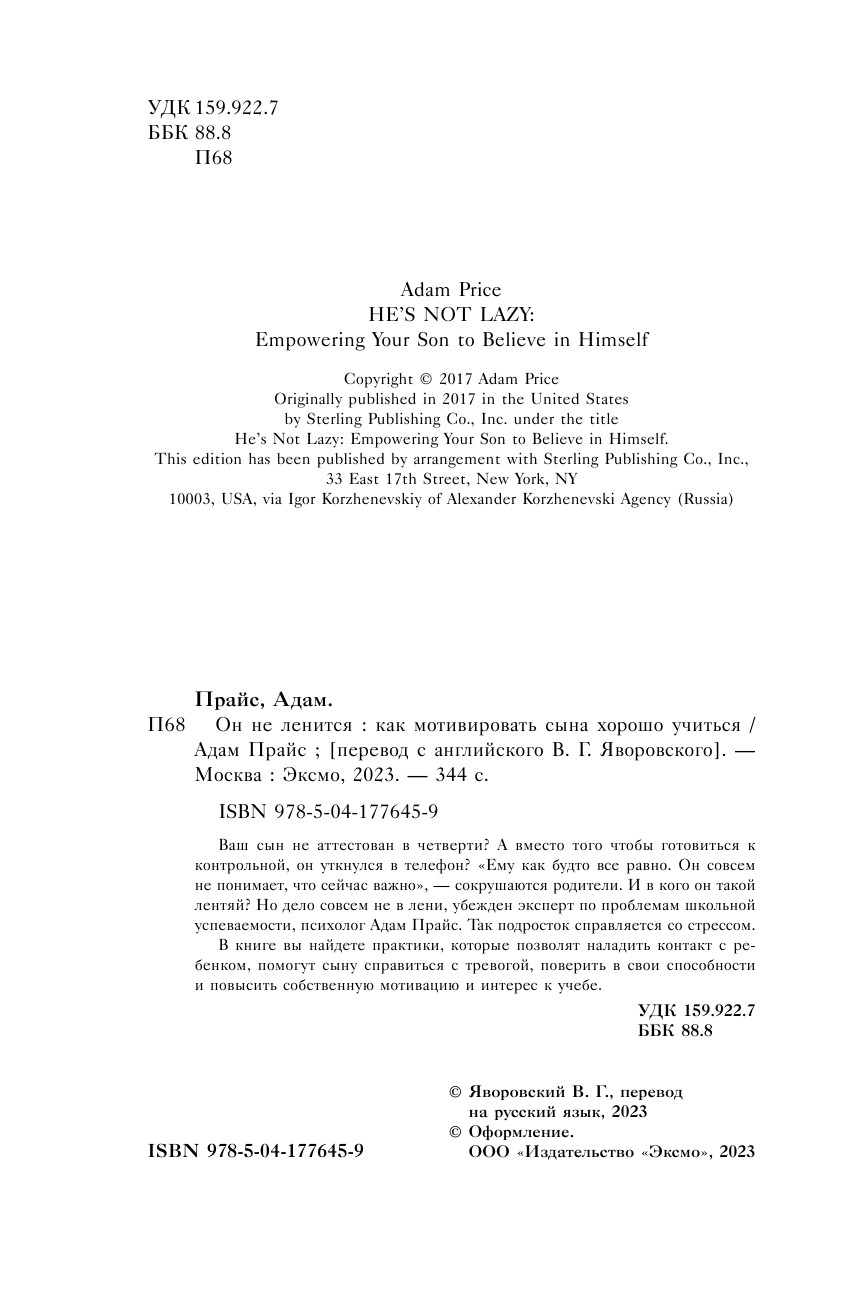 УДК 159.922.7
ББК 88.8
П68

Adam Price
HE'S NOT LAZY:
Empowering Your Son to Believe in Himself

Copyright © 2017 Adam Price
Originally published in 2017 in the United States
by Sterling Publishing Co., Inc. under the title
He's Not Lazy: Empowering Your Son to Believe in Himself.
This edition has been published by arrangement with Sterling Publishing Co., Inc.,
33 East 17th Street, New York, NY
10003, USA, via Igor Korzhenevskiy of Alexander Korzhenevski Agency (Russia)

Прайс, Адам.
П68 Он не ленится : как мотивировать сына хорошо учиться / Адам Прайс ; [перевод с английского В. Г. Яворовского]. — Москва : Эксмо, 2023. — 344 с.

ISBN 978-5-04-177645-9

Ваш сын не аттестован в четверти? А вместо того чтобы готовиться к контрольной, он уткнулся в телефон? «Ему как будто все равно. Он совсем не понимает, что сейчас важно», — сокрушаются родители. И в кого он такой лентяй? Но дело совсем не в лени, убежден эксперт по проблемам школьной успеваемости, психолог Адам Прайс. Так подросток справляется со стрессом.

В книге вы найдете практики, которые позволят наладить контакт с ребенком, помогут сыну справиться с тревогой, поверить в свои способности и повысить собственную мотивацию и интерес к учебе.

УДК 159.922.7
ББК 88.8

© Яворовский В. Г., перевод на русский язык, 2023
© Оформление. ООО «Издательство «Эксмо», 2023

ISBN 978-5-04-177645-9